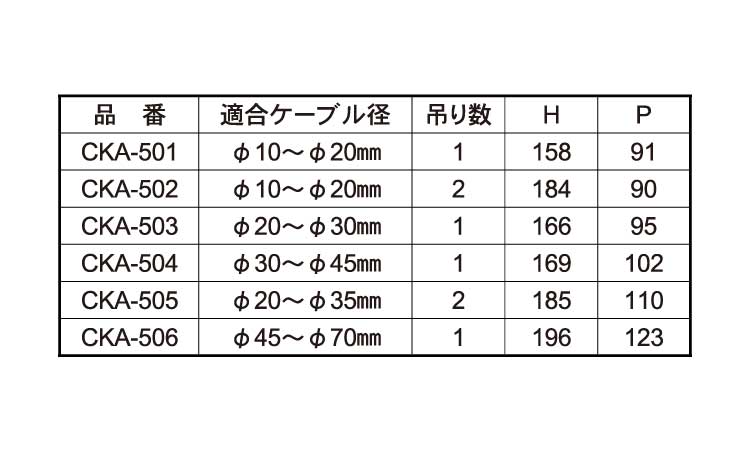 | 品 番 | 適合ケーブル径 | 吊り数 | H | P |
|---|---|---|---|---|
| CKA-501 | φ10～φ20㎜ | 1 | 158 | 91 |
| CKA-502 | φ10～φ20㎜ | 2 | 184 | 90 |
| CKA-503 | φ20～φ30㎜ | 1 | 166 | 95 |
| CKA-504 | φ30～φ45㎜ | 1 | 169 | 102 |
| CKA-505 | φ20～φ35㎜ | 2 | 185 | 110 |
| CKA-506 | φ45～φ70㎜ | 1 | 196 | 123 |